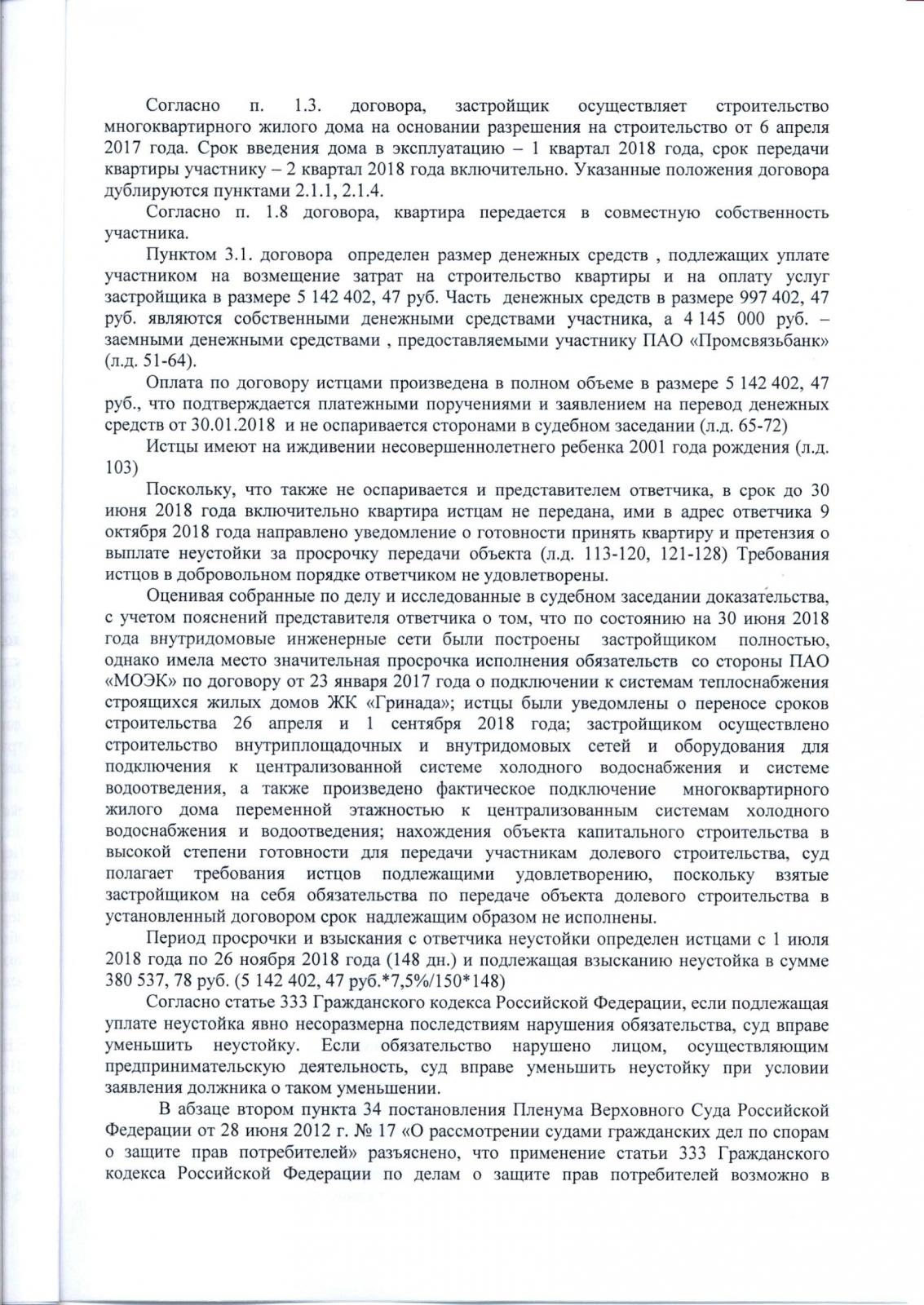 Согласно п. 1.3. договора, застройщик осуществляет строительство многоквартирного жилого дома на основании разрешения на строительство от 6 апреля 2017 года. Срок введения дома в эксплуатацию – 1 квартал 2018 года, срок передачи квартиры участнику – 2 квартал 2018 года включительно. Указанные положения договора дублируются пунктами 2.1.1, 2.1.4.

Согласно п. 1.8 договора, квартира передается в совместную собственность участника.

Пунктом 3.1. договора определен размер денежных средств , подлежащих уплате участником на возмещение затрат на строительство квартиры и на оплату услуг застройщика в размере 5 142 402, 47 руб. Часть денежных средств в размере 997 402, 47 руб. являются собственными денежными средствами участника, а 4 145 000 руб. – заемными денежными средствами , предоставляемыми участнику ПАО «Промсвязьбанк» (л.д. 51-64).

Оплата по договору истцами произведена в полном объеме в размере 5 142 402, 47 руб., что подтверждается платежными поручениями и заявлением на перевод денежных средств от 30.01.2018 и не оспаривается сторонами в судебном заседании (л.д. 65-72)

Истцы имеют на иждивении несовершеннолетнего ребенка 2001 года рождения (л.д. 103)

Поскольку, что также не оспаривается и представителем ответчика, в срок до 30 июня 2018 года включительно квартира истцам не передана, ими в адрес ответчика 9 октября 2018 года направлено уведомление о готовности принять квартиру и претензия о выплате неустойки за просрочку передачи объекта (л.д. 113-120, 121-128) Требования истцов в добровольном порядке ответчиком не удовлетворены.

Оценивая собранные по делу и исследованные в судебном заседании доказательства, с учетом пояснений представителя ответчика о том, что по состоянию на 30 июня 2018 года внутридомовые инженерные сети были построены застройщиком полностью, однако имела место значительная просрочка исполнения обязательств со стороны ПАО «МОЭК» по договору от 23 января 2017 года о подключении к системам теплоснабжения строящихся жилых домов ЖК «Гринада»; истцы были уведомлены о переносе сроков строительства 26 апреля и 1 сентября 2018 года; застройщиком осуществлено строительство внутриплощадочных и внутридомовых сетей и оборудования для подключения к централизованной системе холодного водоснабжения и системе водоотведения, а также произведено фактическое подключение многоквартирного жилого дома переменной этажностью к централизованным системам холодного водоснабжения и водоотведения; нахождения объекта капитального строительства в высокой степени готовности для передачи участникам долевого строительства, суд полагает требования истцов подлежащими удовлетворению, поскольку взятые застройщиком на себя обязательства по передаче объекта долевого строительства в установленный договором срок надлежащим образом не исполнены.

Период просрочки и взыскания с ответчика неустойки определен истцами с 1 июля 2018 года по 26 ноября 2018 года (148 дн.) и подлежащая взысканию неустойка в сумме 380 537, 78 руб. (5 142 402, 47 руб.*7,5%/150*148)

Согласно статье 333 Гражданского кодекса Российской Федерации, если подлежащая уплате неустойка явно несоразмерна последствиям нарушения обязательства, суд вправе уменьшить неустойку. Если обязательство нарушено лицом, осуществляющим предпринимательскую деятельность, суд вправе уменьшить неустойку при условии заявления должника о таком уменьшении.

В абзаце втором пункта 34 постановления Пленума Верховного Суда Российской Федерации от 28 июня 2012 г. № 17 «О рассмотрении судами гражданских дел по спорам о защите прав потребителей» разъяснено, что применение статьи 333 Гражданского кодекса Российской Федерации по делам о защите прав потребителей возможно в